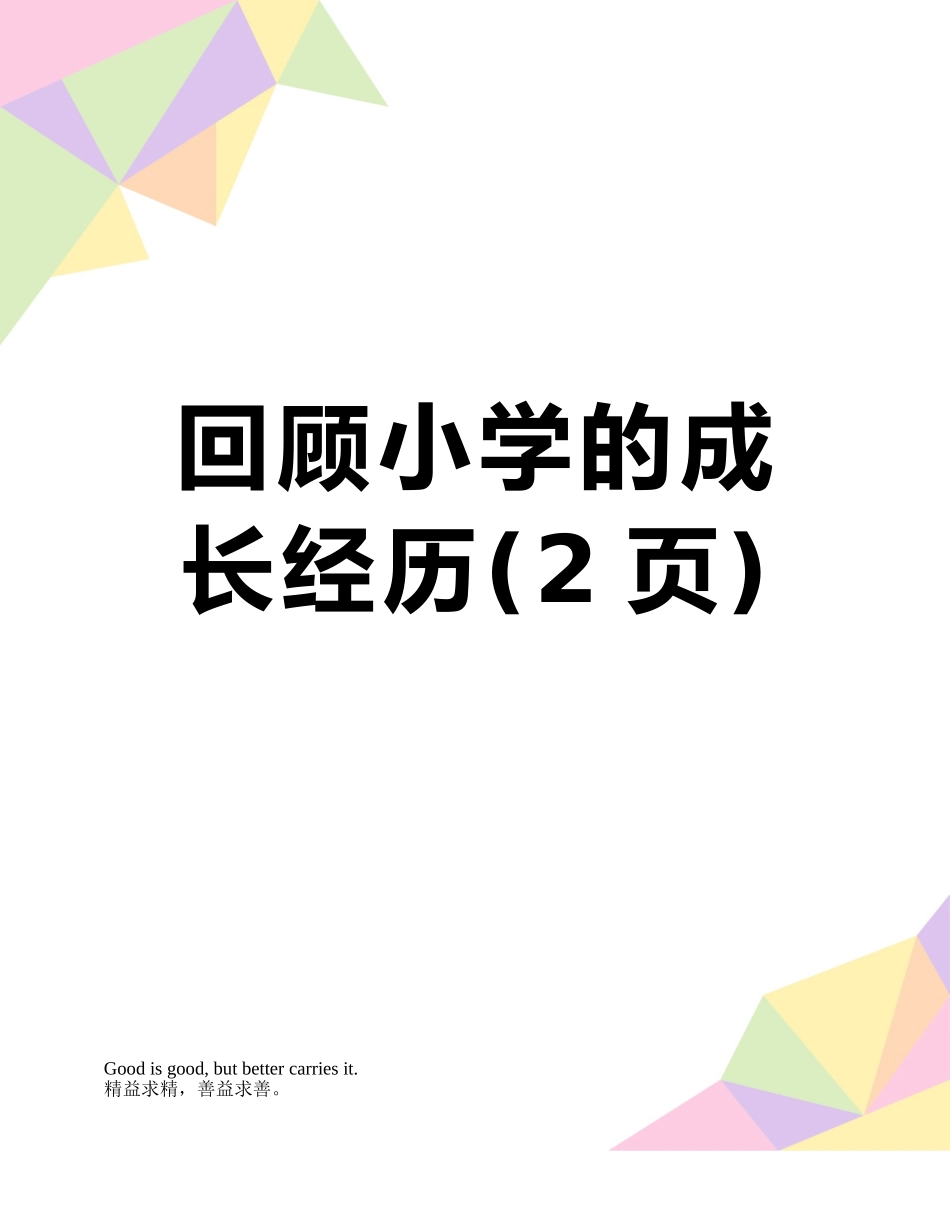 回顾小学的成长经历(2 页)

Good is good, but better carries it.
精益求精，善益求善。